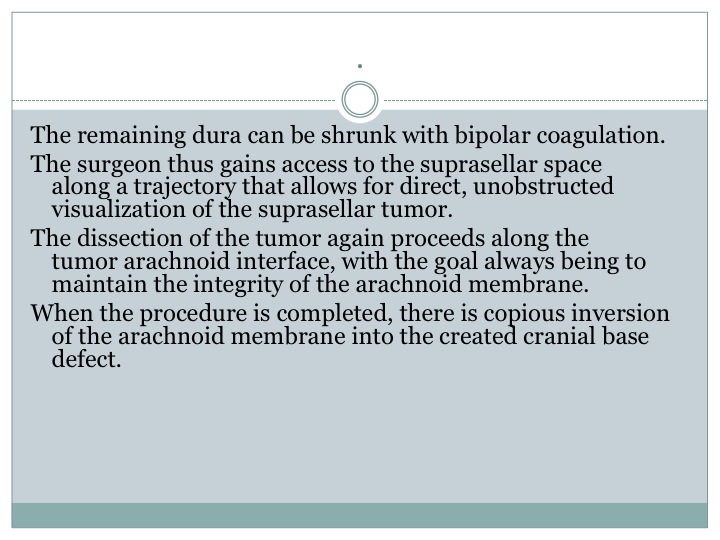 .

The remaining dura can be shrunk with bipolar coagulation.

The surgeon thus gains access to the suprasellar space along a trajectory that allows for direct, unobstructed visualization of the suprasellar tumor.

The dissection of the tumor again proceeds along the tumor arachnoid interface, with the goal always being to maintain the integrity of the arachnoid membrane.

When the procedure is completed, there is copious inversion of the arachnoid membrane into the created cranial base defect.